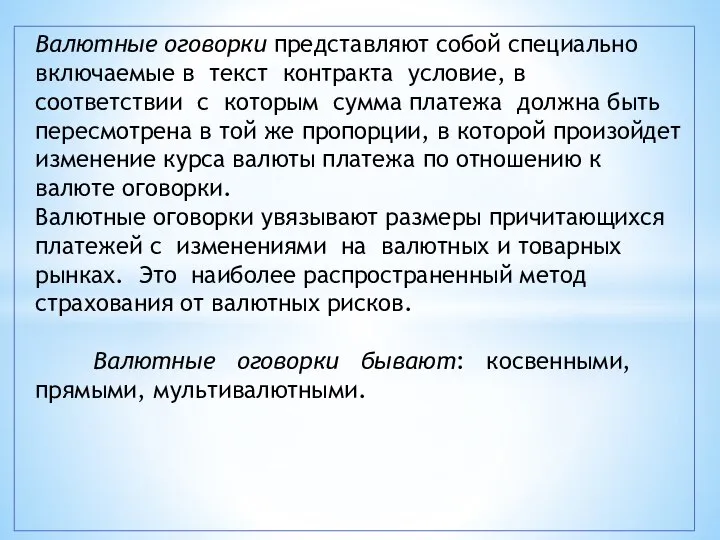 Валютные оговорки представляют собой специально включаемые в текст контракта условие, в соответствии с которым сумма платежа должна быть пересмотрена в той же пропорции, в которой произойдет изменение курса валюты платежа по отношению к валюте оговорки.
Валютные оговорки увязывают размеры причитающихся платежей с изменениями на валютных и товарных рынках. Это наиболее распространенный метод страхования от валютных рисков.

Валютные оговорки бывают: косвенными, прямыми, мультивалютными.